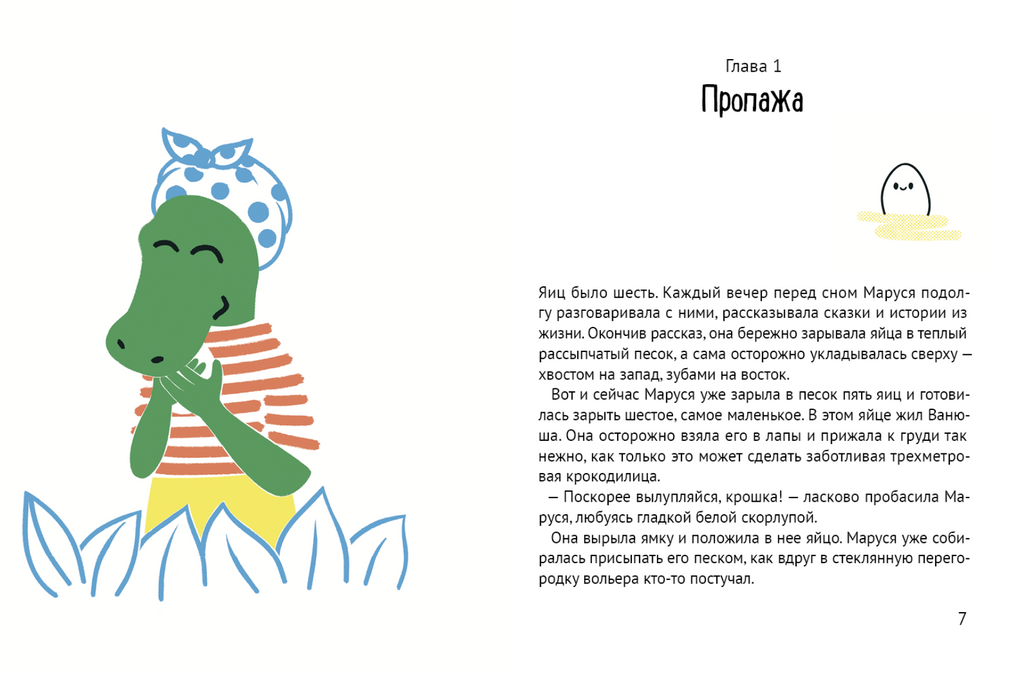 Глава 1
Пропажа

Яиц было шесть. Каждый вечер перед сном Маруся подолгу разговаривала с ними, рассказывала сказки и истории из жизни. Окончив рассказ, она бережно зарывала яйца в теплый рассыпчатый песок, а сама осторожно укладывалась сверху — хвостом на запад, зубами на восток.

Вот и сейчас Маруся уже зарыла в песок пять яиц и готовилась зарыть шестое, самое маленькое. В этом яйце жил Ванюша. Она осторожно взяла его в лапы и прижала к груди так нежно, как только это может сделать заботливая трехметровая крокодилица.

— Поскорее вылупляйся, крошка! — ласково пробасила Маруся, любуясь гладкой белой скорлупой.

Она вырыла ямку и положила в нее яйцо. Маруся уже собиралась присыпать его песком, как вдруг в стеклянную перегородку вольера кто-то постучал.

7